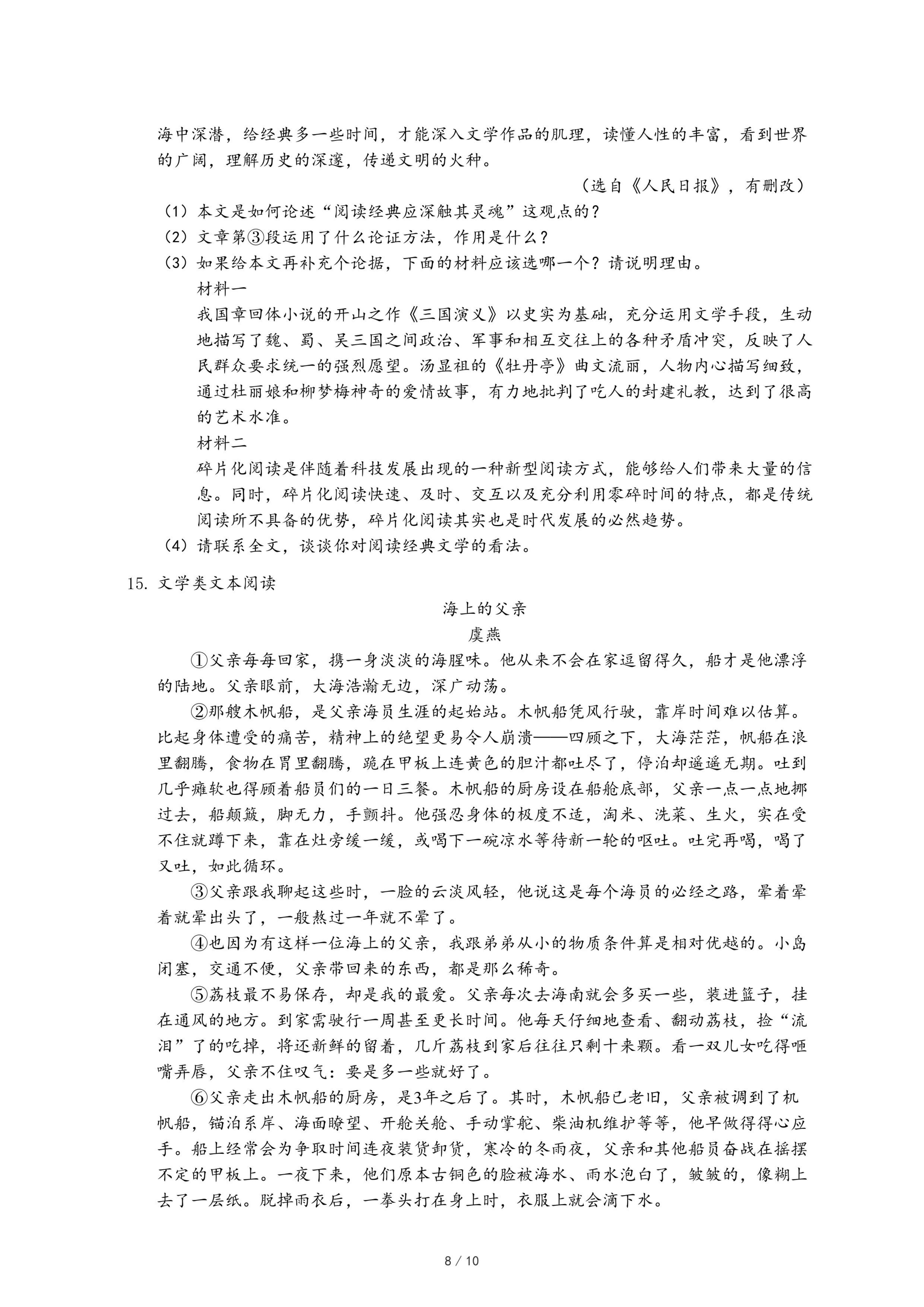 海中深潜，给经典多一些时间，才能深入文学作品的肌理，读懂人性的丰富，看到世界的广阔，理解历史的深邃，传递文明的火种。

（选自《人民日报》，有删改）

（1）本文是如何论述“阅读经典应深触其灵魂”这观点的？
（2）文章第③段运用了什么论证方法，作用是什么？
（3）如果给本文再补充个论据，下面的材料应该选哪一个？请说明理由。
材料一
我国章回体小说的开山之作《三国演义》以史实为基础，充分运用文学手段，生动地描写了魏、蜀、吴三国之间政治、军事和相互交往上的各种矛盾冲突，反映了人民群众要求统一的强烈愿望。汤显祖的《牡丹亭》曲文流丽，人物内心描写细致，通过杜丽娘和柳梦梅神奇的爱情故事，有力地批判了吃人的封建礼教，达到了很高的艺术水准。
材料二
碎片化阅读是伴随着科技发展出现的一种新型阅读方式，能够给人们带来大量的信息。同时，碎片化阅读快速、及时、交互以及充分利用零碎时间的特点，都是传统阅读所不具备的优势，碎片化阅读其实也是时代发展的必然趋势。
（4）请联系全文，谈谈你对阅读经典文学的看法。

15. 文学类文本阅读

海上的父亲
虞燕

①父亲每每回家，携一身淡淡的海腥味。他从来不会在家逗留得久，船才是他漂浮的陆地。父亲眼前，大海浩瀚无边，深广动荡。

②那艘木帆船，是父亲海员生涯的起始站。木帆船凭风行驶，靠岸时间难以估算。比起身体遭受的痛苦，精神上的绝望更易令人崩溃——四顾之下，大海茫茫，帆船在浪里翻腾，食物在胃里翻腾，跪在甲板上连黄色的胆汁都吐尽了，停泊却遥遥无期。吐到几乎瘫软也得顾着船员们的一日三餐。木帆船的厨房设在船舱底部，父亲一点一点地挪过去，船颠簸，脚无力，手颤抖。他强忍身体的极度不适，淘米、洗菜、生火，实在受不住就蹲下来，靠在灶旁缓一缓，或喝下一碗凉水等待新一轮的呕吐。吐完再喝，喝了又吐，如此循环。

③父亲跟我聊起这些时，一脸的云淡风轻，他说这是每个海员的必经之路，晕着晕着就晕出头了，一般熬过一年就不晕了。

④也因为有这样一位海上的父亲，我跟弟弟从小的物质条件算是相对优越的。小岛闭塞，交通不便，父亲带回来的东西，都是那么稀奇。

⑤荔枝最不易保存，却是我的最爱。父亲每次去海南就会多买一些，装进篮子，挂在通风的地方。到家需驶行一周甚至更长时间。他每天仔细地查看、翻动荔枝，捡“流泪”了的吃掉，将还新鲜的留着，几斤荔枝到家后往往只剩十来颗。看一双儿女吃得咂嘴弄唇，父亲不住叹气：要是多一些就好了。

⑥父亲走出木帆船的厨房，是3年之后了。其时，木帆船已老旧，父亲被调到了机帆船，锚泊系岸、海面瞭望、开舱关舱、手动掌舵、柴油机维护等等，他早做得得心应手。船上经常会为争取时间连夜装货卸货，寒冷的冬雨夜，父亲和其他船员奋战在摇摆不定的甲板上。一夜下来，他们原本古铜色的脸被海水、雨水泡白了，皱皱的，像糊上去了一层纸。脱掉雨衣后，一拳头打在身上时，衣服上就会滴下水。

8 / 10